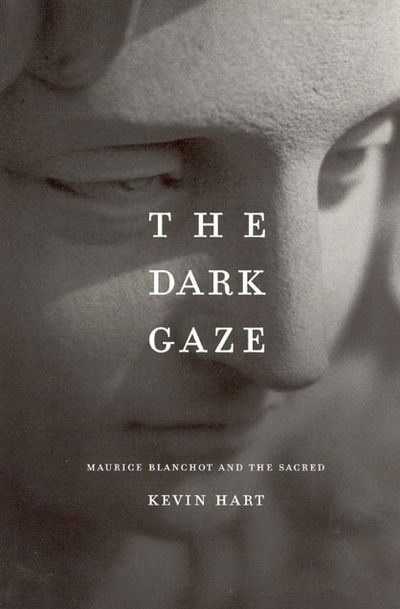 THE
DARK
GAZE

MAURICE BLANCHOT AND THE SACRED

KEVIN HART